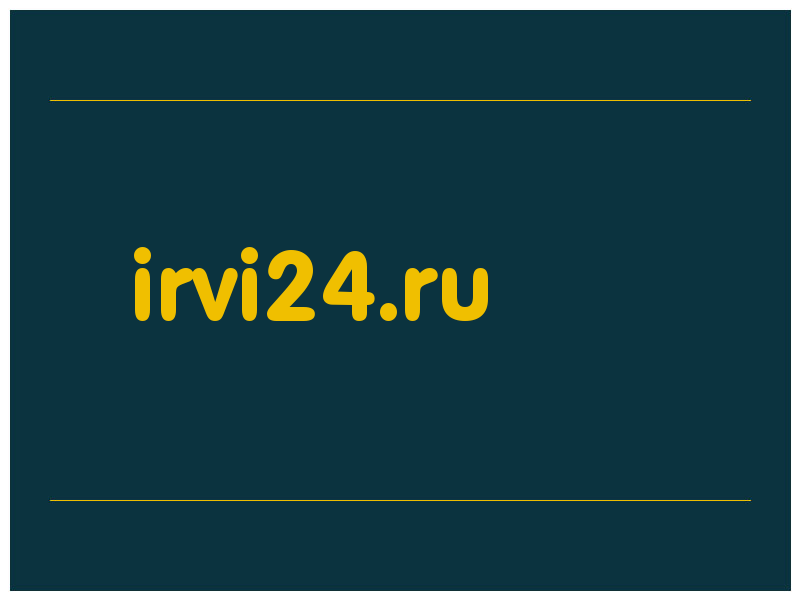 irvi24.ru